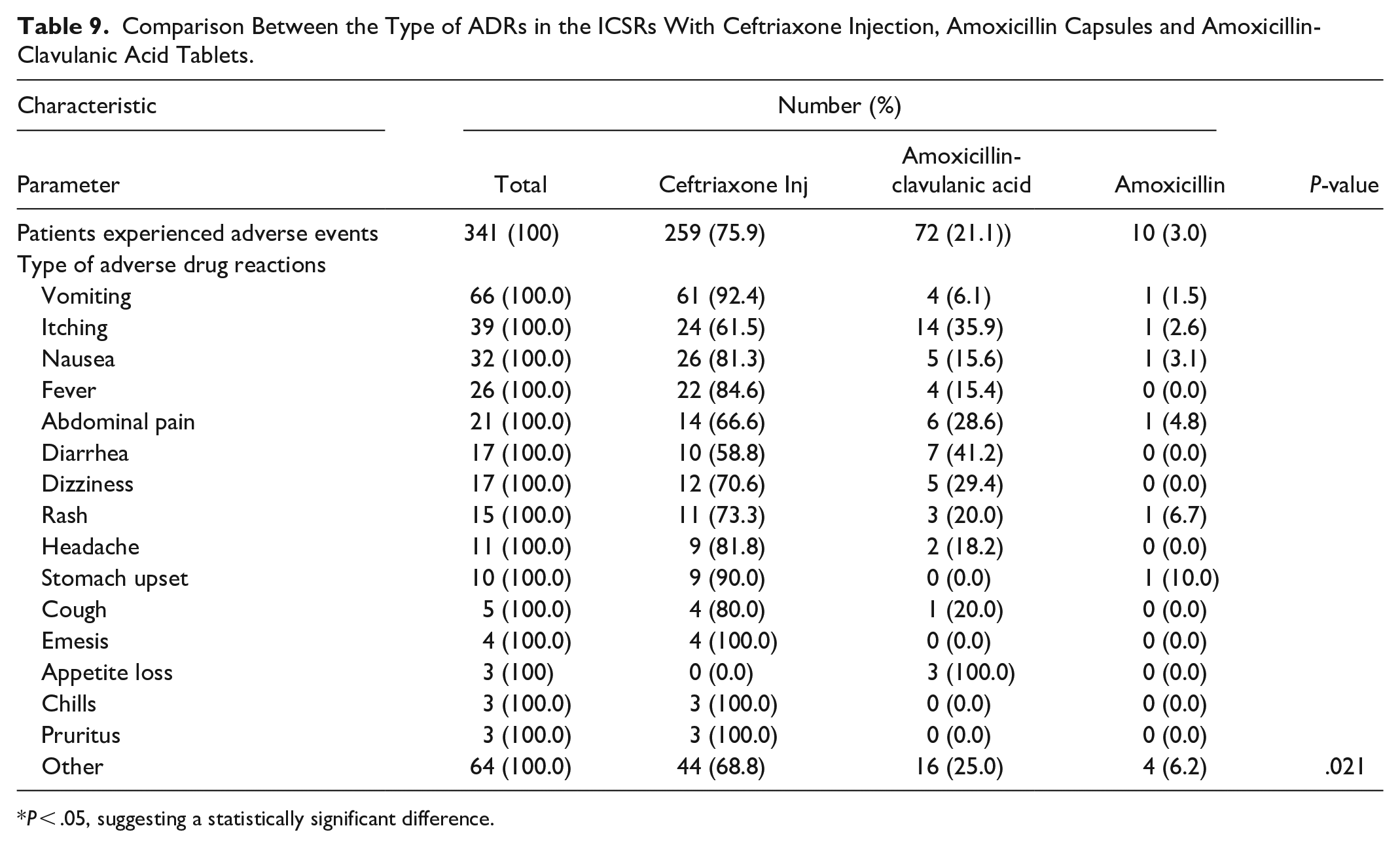 Table 9. Comparison Between the Type of ADRs in the ICSRs With Ceftriaxone Injection, Amoxicillin Capsules and Amoxicillin-Clavulanic Acid Tablets.

| Characteristic | Number (%) | | | | |
|---|---|---|---|---|---|
| Parameter | Total | Ceftriaxone Inj | Amoxicillin-clavulanic acid | Amoxicillin | P-value |
| Patients experienced adverse events | 341 (100) | 259 (75.9) | 72 (21.1)) | 10 (3.0) | |
| Type of adverse drug reactions | | | | | |
| Vomiting | 66 (100.0) | 61 (92.4) | 4 (6.1) | 1 (1.5) | |
| Itching | 39 (100.0) | 24 (61.5) | 14 (35.9) | 1 (2.6) | |
| Nausea | 32 (100.0) | 26 (81.3) | 5 (15.6) | 1 (3.1) | |
| Fever | 26 (100.0) | 22 (84.6) | 4 (15.4) | 0 (0.0) | |
| Abdominal pain | 21 (100.0) | 14 (66.6) | 6 (28.6) | 1 (4.8) | |
| Diarrhea | 17 (100.0) | 10 (58.8) | 7 (41.2) | 0 (0.0) | |
| Dizziness | 17 (100.0) | 12 (70.6) | 5 (29.4) | 0 (0.0) | |
| Rash | 15 (100.0) | 11 (73.3) | 3 (20.0) | 1 (6.7) | |
| Headache | 11 (100.0) | 9 (81.8) | 2 (18.2) | 0 (0.0) | |
| Stomach upset | 10 (100.0) | 9 (90.0) | 0 (0.0) | 1 (10.0) | |
| Cough | 5 (100.0) | 4 (80.0) | 1 (20.0) | 0 (0.0) | |
| Emesis | 4 (100.0) | 4 (100.0) | 0 (0.0) | 0 (0.0) | |
| Appetite loss | 3 (100) | 0 (0.0) | 3 (100.0) | 0 (0.0) | |
| Chills | 3 (100.0) | 3 (100.0) | 0 (0.0) | 0 (0.0) | |
| Pruritus | 3 (100.0) | 3 (100.0) | 0 (0.0) | 0 (0.0) | |
| Other | 64 (100.0) | 44 (68.8) | 16 (25.0) | 4 (6.2) | .021 |

*P < .05, suggesting a statistically significant difference.